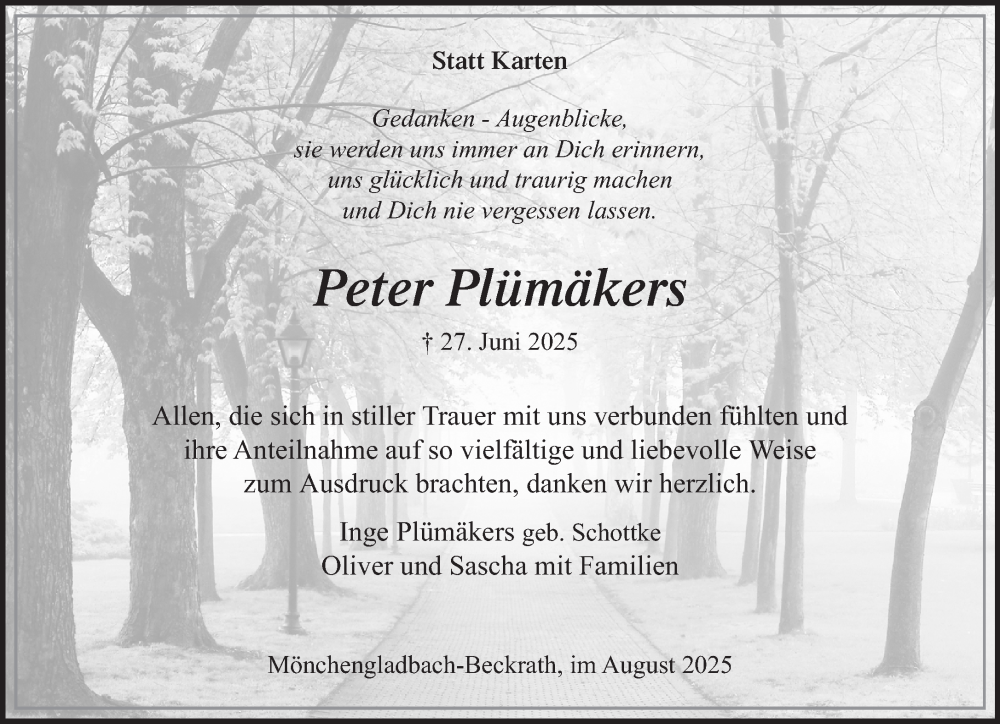 Statt Karten

Gedanken - Augenblicke,
sie werden uns immer an Dich erinnern,
uns glücklich und traurig machen
und Dich nie vergessen lassen.

Peter Plümäkers

† 27. Juni 2025

Allen, die sich in stiller Trauer mit uns verbunden fühlten und ihre Anteilnahme auf so vielfältige und liebevolle Weise zum Ausdruck brachten, danken wir herzlich.

Inge Plümäkers geb. Schottke
Oliver und Sascha mit Familien

Mönchengladbach-Beckrath, im August 2025